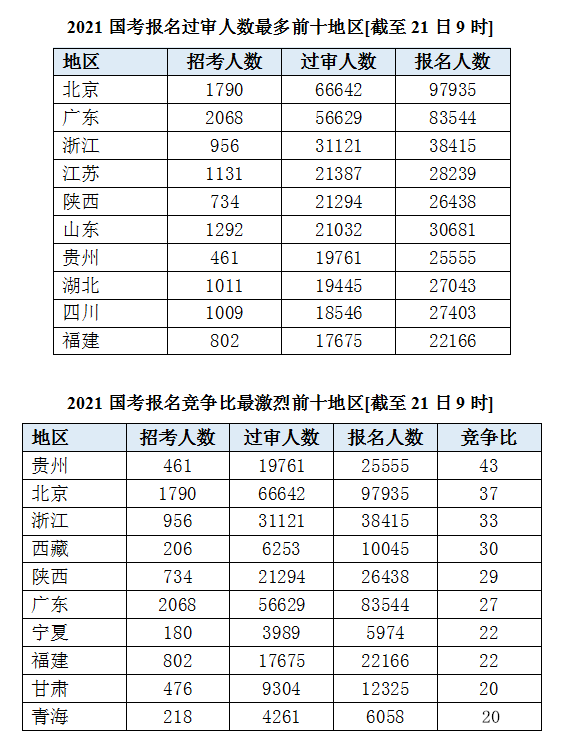 2021 国考报名过审人数最多前十地区[截至 21 日 9 时]

| 地区 | 招考人数 | 过审人数 | 报名人数 |
|---|---|---|---|
| 北京 | 1790 | 66642 | 97935 |
| 广东 | 2068 | 56629 | 83544 |
| 浙江 | 956 | 31121 | 38415 |
| 江苏 | 1131 | 21387 | 28239 |
| 陕西 | 734 | 21294 | 26438 |
| 山东 | 1292 | 21032 | 30681 |
| 贵州 | 461 | 19761 | 25555 |
| 湖北 | 1011 | 19445 | 27043 |
| 四川 | 1009 | 18546 | 27403 |
| 福建 | 802 | 17675 | 22166 |

2021 国考报名竞争比最激烈前十地区[截至 21 日 9 时]

| 地区 | 招考人数 | 过审人数 | 报名人数 | 竞争比 |
|---|---|---|---|---|
| 贵州 | 461 | 19761 | 25555 | 43 |
| 北京 | 1790 | 66642 | 97935 | 37 |
| 浙江 | 956 | 31121 | 38415 | 33 |
| 西藏 | 206 | 6253 | 10045 | 30 |
| 陕西 | 734 | 21294 | 26438 | 29 |
| 广东 | 2068 | 56629 | 83544 | 27 |
| 宁夏 | 180 | 3989 | 5974 | 22 |
| 福建 | 802 | 17675 | 22166 | 22 |
| 甘肃 | 476 | 9304 | 12325 | 20 |
| 青海 | 218 | 4261 | 6058 | 20 |